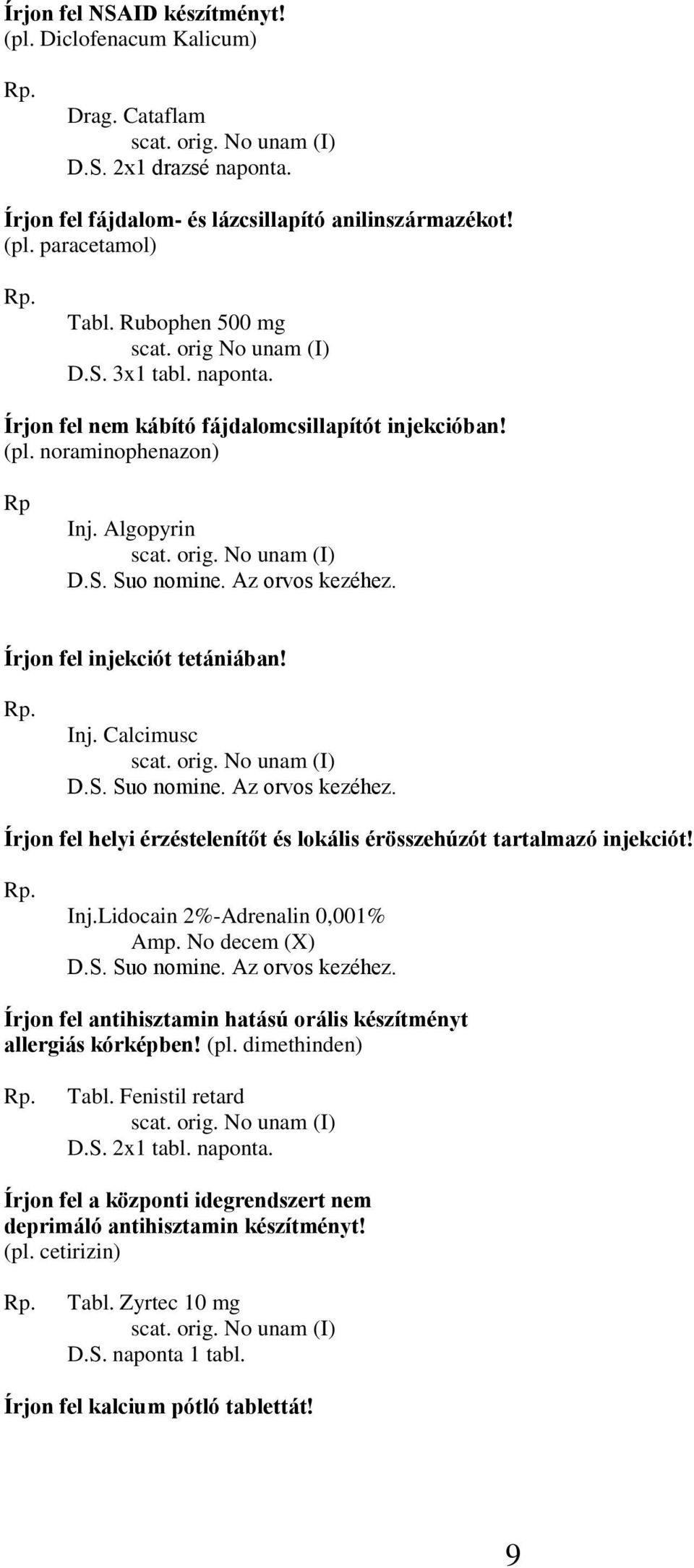 Írjon fel NSAID készítményt!
(pl. Diclofenacum Kalicum)

Rp.
Drag. Cataflam
scat. orig. No unam (I)
D.S. 2x1 drazsé naponta.

Írjon fel fájdalom- és lázcsillapító anilinszármazékot!
(pl. paracetamol)

Rp.
Tabl. Rubophen 500 mg
scat. orig No unam (I)
D.S. 3x1 tabl. naponta.

Írjon fel nem kábító fájdalomcsillapítót injekcióban!
(pl. noraminophenazon)

Rp
Inj. Algopyrin
scat. orig. No unam (I)
D.S. Suo nomine. Az orvos kezéhez.

Írjon fel injekciót tetániában!

Rp.
Inj. Calcimusc
scat. orig. No unam (I)
D.S. Suo nomine. Az orvos kezéhez.

Írjon fel helyi érzéstelenítőt és lokális érösszehúzót tartalmazó injekciót!

Rp.
Inj.Lidocain 2%-Adrenalin 0,001%
Amp. No decem (X)
D.S. Suo nomine. Az orvos kezéhez.

Írjon fel antihisztamin hatású orális készítményt allergiás kórképben! (pl. dimethinden)

Rp. Tabl. Fenistil retard
scat. orig. No unam (I)
D.S. 2x1 tabl. naponta.

Írjon fel a központi idegrendszert nem deprimáló antihisztamin készítményt!
(pl. cetirizin)

Rp. Tabl. Zyrtec 10 mg
scat. orig. No unam (I)
D.S. naponta 1 tabl.

Írjon fel kalcium pótló tablettát!

9